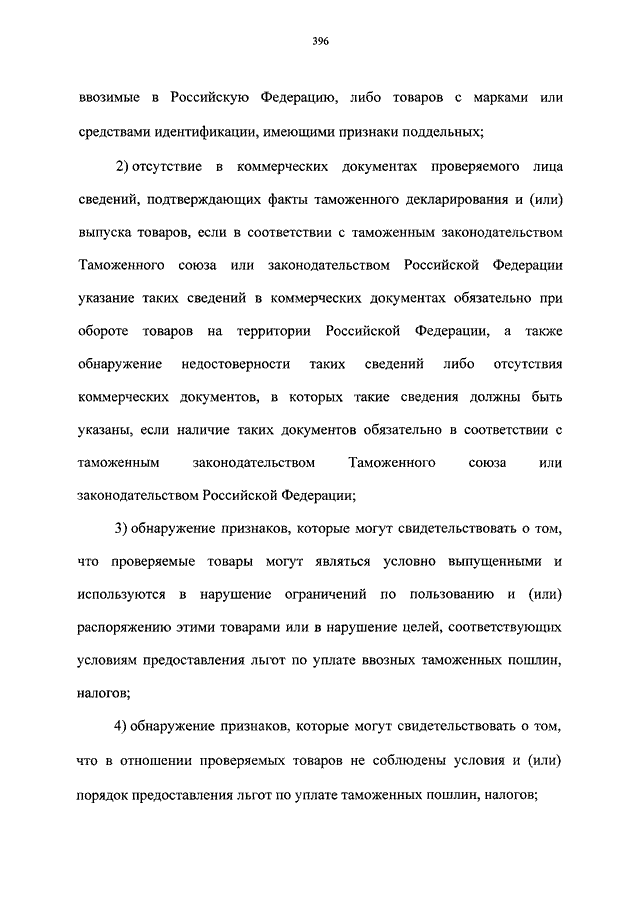 396

ввозимые в Российскую Федерацию, либо товаров с марками или средствами идентификации, имеющими признаки поддельных;

2) отсутствие в коммерческих документах проверяемого лица сведений, подтверждающих факты таможенного декларирования и (или) выпуска товаров, если в соответствии с таможенным законодательством Таможенного союза или законодательством Российской Федерации указание таких сведений в коммерческих документах обязательно при обороте товаров на территории Российской Федерации, а также обнаружение недостоверности таких сведений либо отсутствия коммерческих документов, в которых такие сведения должны быть указаны, если наличие таких документов обязательно в соответствии с таможенным законодательством Таможенного союза или законодательством Российской Федерации;

3) обнаружение признаков, которые могут свидетельствовать о том, что проверяемые товары могут являться условно выпущенными и используются в нарушение ограничений по пользованию и (или) распоряжению этими товарами или в нарушение целей, соответствующих условиям предоставления льгот по уплате ввозных таможенных пошлин, налогов;

4) обнаружение признаков, которые могут свидетельствовать о том, что в отношении проверяемых товаров не соблюдены условия и (или) порядок предоставления льгот по уплате таможенных пошлин, налогов;